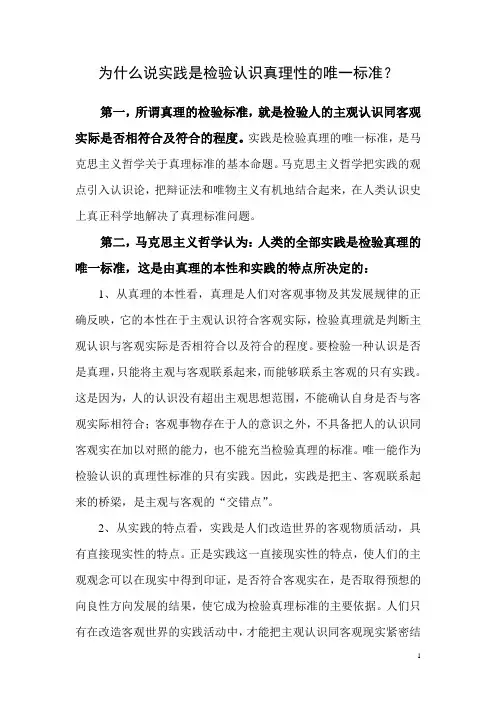 为什么说实践是检验认识真理性的唯一标准？

第一，所谓真理的检验标准，就是检验人的主观认识同客观实际是否相符合及符合的程度。实践是检验真理的唯一标准，是马克思主义哲学关于真理标准的基本命题。马克思主义哲学把实践的观点引入认识论，把辩证法和唯物主义有机地结合起来，在人类认识史上真正科学地解决了真理标准问题。

第二，马克思主义哲学认为：人类的全部实践是检验真理的唯一标准，这是由真理的本性和实践的特点所决定的：

1、从真理的本性看，真理是人们对客观事物及其发展规律的正确反映，它的本性在于主观认识符合客观实际，检验真理就是判断主观认识与客观实际是否相符合以及符合的程度。要检验一种认识是否是真理，只能将主观与客观联系起来，而能够联系主客观的只有实践。这是因为，人的认识没有超出主观思想范围，不能确认自身是否与客观实际相符合；客观事物存在于人的意识之外，不具备把人的认识同客观实在加以对照的能力，也不能充当检验真理的标准。唯一能作为检验认识的真理性标准的只有实践。因此，实践是把主、客观联系起来的桥梁，是主观与客观的“交错点”。

2、从实践的特点看，实践是人们改造世界的客观物质活动，具有直接现实性的特点。正是实践这一直接现实性的特点，使人们的主观观念可以在现实中得到印证，是否符合客观实在，是否取得预想的向良性方向发展的结果，使它成为检验真理标准的主要依据。人们只有在改造客观世界的实践活动中，才能把主观认识同客观现实紧密结

1